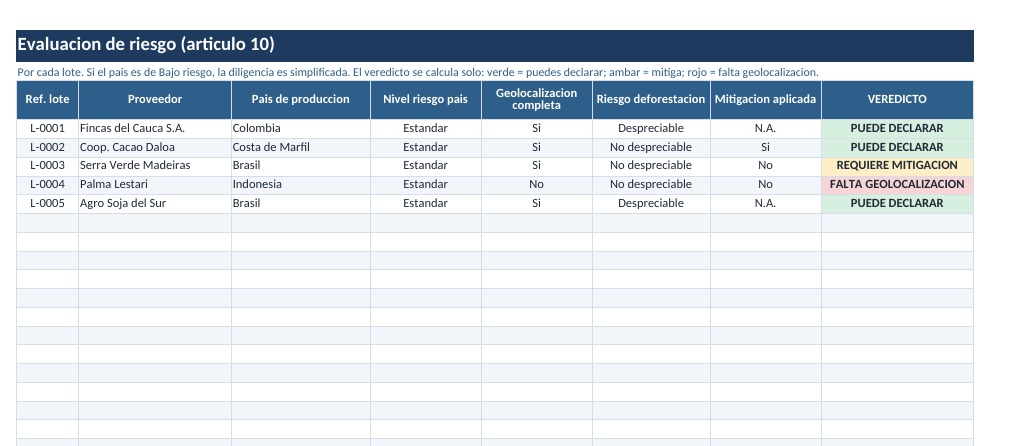 Evaluacion de riesgo (articulo 10)

Por cada lote. Si el pais es de Bajo riesgo, la diligencia es simplificada. El veredicto se calcula solo: verde = puedes declarar; ambar = mitiga; rojo = falta geolocalizacion.

| Ref. lote | Proveedor | Pais de produccion | Nivel riesgo pais | Geolocalizacion completa | Riesgo deforestacion | Mitigacion aplicada | VEREDICTO |
|---|---|---|---|---|---|---|---|
| L-0001 | Fincas del Cauca S.A. | Colombia | Estandar | Si | Despreciable | N.A. | PUEDE DECLARAR |
| L-0002 | Coop. Cacao Daloa | Costa de Marfil | Estandar | Si | No despreciable | Si | PUEDE DECLARAR |
| L-0003 | Serra Verde Madeiras | Brasil | Estandar | Si | No despreciable | No | REQUIERE MITIGACION |
| L-0004 | Palma Lestari | Indonesia | Estandar | No | No despreciable | No | FALTA GEOLOCALIZACION |
| L-0005 | Agro Soja del Sur | Brasil | Estandar | Si | Despreciable | N.A. | PUEDE DECLARAR |